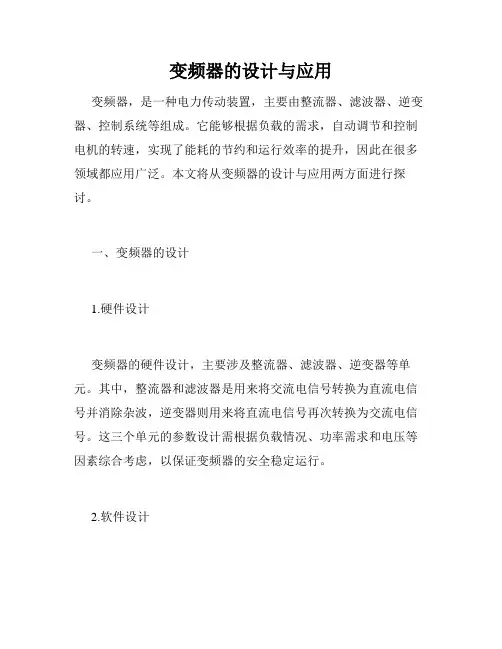 变频器的设计与应用

变频器，是一种电力传动装置，主要由整流器、滤波器、逆变器、控制系统等组成。它能够根据负载的需求，自动调节和控制电机的转速，实现了能耗的节约和运行效率的提升，因此在很多领域都应用广泛。本文将从变频器的设计与应用两方面进行探讨。

一、变频器的设计

1.硬件设计

变频器的硬件设计，主要涉及整流器、滤波器、逆变器等单元。其中，整流器和滤波器是用来将交流电信号转换为直流电信号并消除杂波，逆变器则用来将直流电信号再次转换为交流电信号。这三个单元的参数设计需根据负载情况、功率需求和电压等因素综合考虑，以保证变频器的安全稳定运行。

2.软件设计